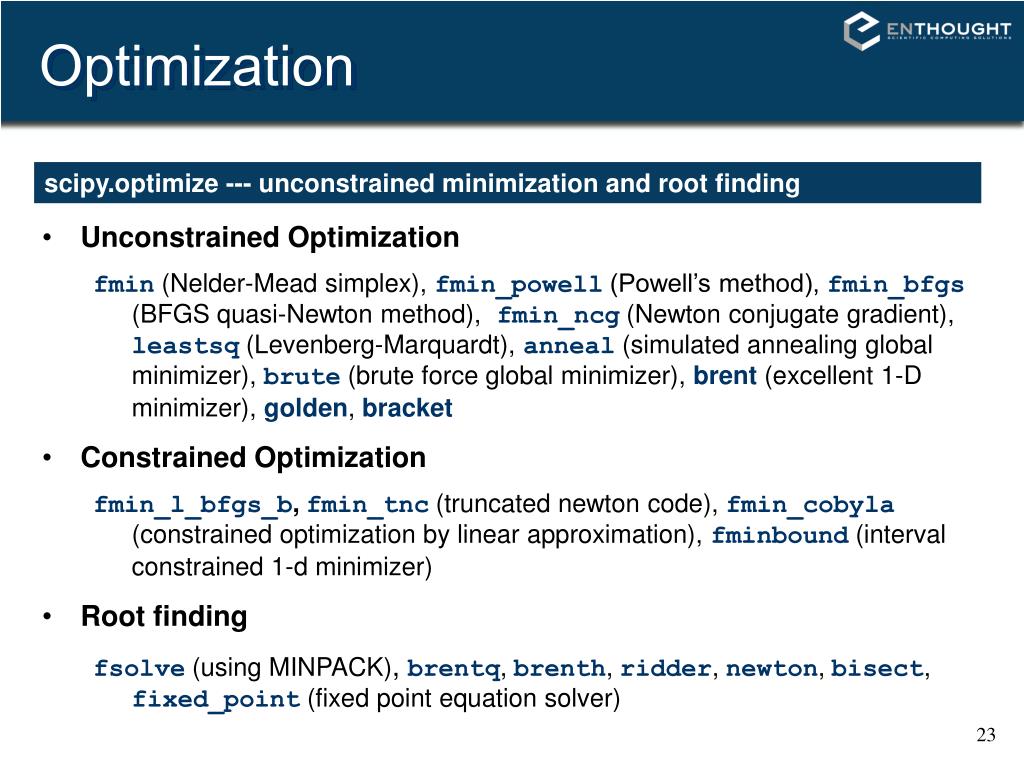 Optimization

ENTHOUGHT
SCIENTIFIC COMPUTING SOLUTIONS

scipy.optimize --- unconstrained minimization and root finding

• Unconstrained Optimization

fmin (Nelder-Mead simplex), fmin_powell (Powell's method), fmin_bfgs (BFGS quasi-Newton method), fmin_ncg (Newton conjugate gradient), leastsq (Levenberg-Marquardt), anneal (simulated annealing global minimizer), brute (brute force global minimizer), brent (excellent 1-D minimizer), golden, bracket

• Constrained Optimization

fmin_l_bfgs_b, fmin_tnc (truncated newton code), fmin_cobyla (constrained optimization by linear approximation), fminbound (interval constrained 1-d minimizer)

• Root finding

fsolve (using MINPACK), brentq, brenth, ridder, newton, bisect, fixed_point (fixed point equation solver)

23